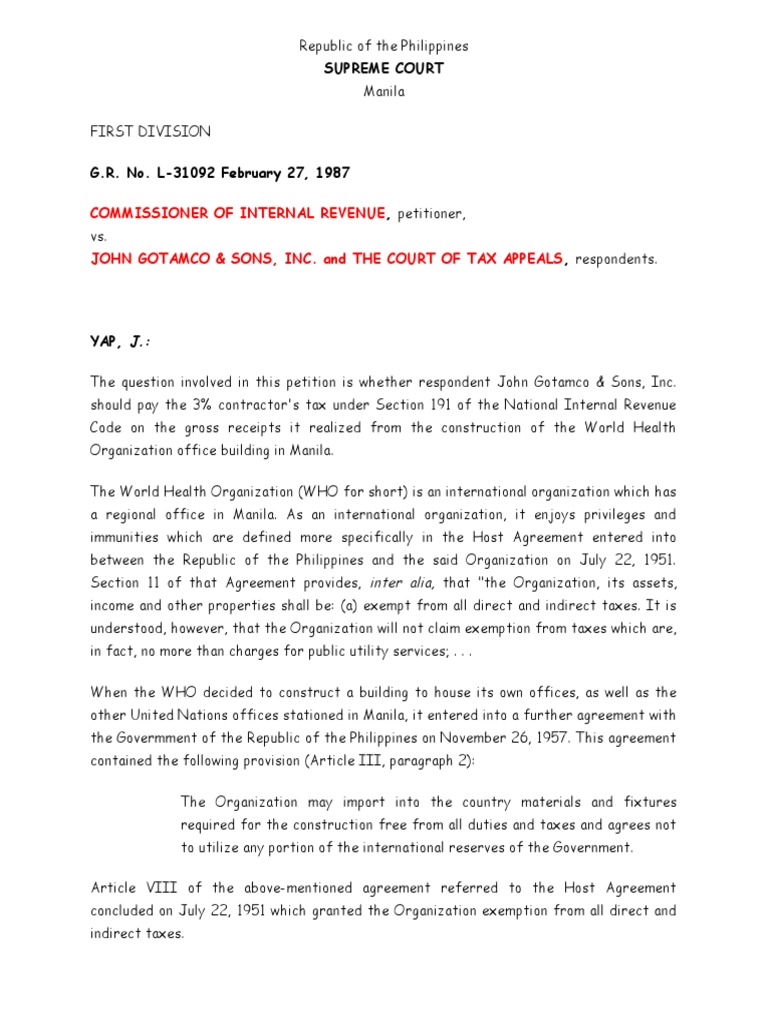 Republic of the Philippines
SUPREME COURT
Manila

FIRST DIVISION

G.R. No. L-31092 February 27, 1987

COMMISSIONER OF INTERNAL REVENUE, petitioner,
vs.
JOHN GOTAMCO & SONS, INC. and THE COURT OF TAX APPEALS, respondents.

YAP, J.:

The question involved in this petition is whether respondent John Gotamco & Sons, Inc. should pay the 3% contractor's tax under Section 191 of the National Internal Revenue Code on the gross receipts it realized from the construction of the World Health Organization office building in Manila.

The World Health Organization (WHO for short) is an international organization which has a regional office in Manila. As an international organization, it enjoys privileges and immunities which are defined more specifically in the Host Agreement entered into between the Republic of the Philippines and the said Organization on July 22, 1951. Section 11 of that Agreement provides, inter alia, that "the Organization, its assets, income and other properties shall be: (a) exempt from all direct and indirect taxes. It is understood, however, that the Organization will not claim exemption from taxes which are, in fact, no more than charges for public utility services; . . .

When the WHO decided to construct a building to house its own offices, as well as the other United Nations offices stationed in Manila, it entered into a further agreement with the Govermment of the Republic of the Philippines on November 26, 1957. This agreement contained the following provision (Article III, paragraph 2):

The Organization may import into the country materials and fixtures required for the construction free from all duties and taxes and agrees not to utilize any portion of the international reserves of the Government.

Article VIII of the above-mentioned agreement referred to the Host Agreement concluded on July 22, 1951 which granted the Organization exemption from all direct and indirect taxes.